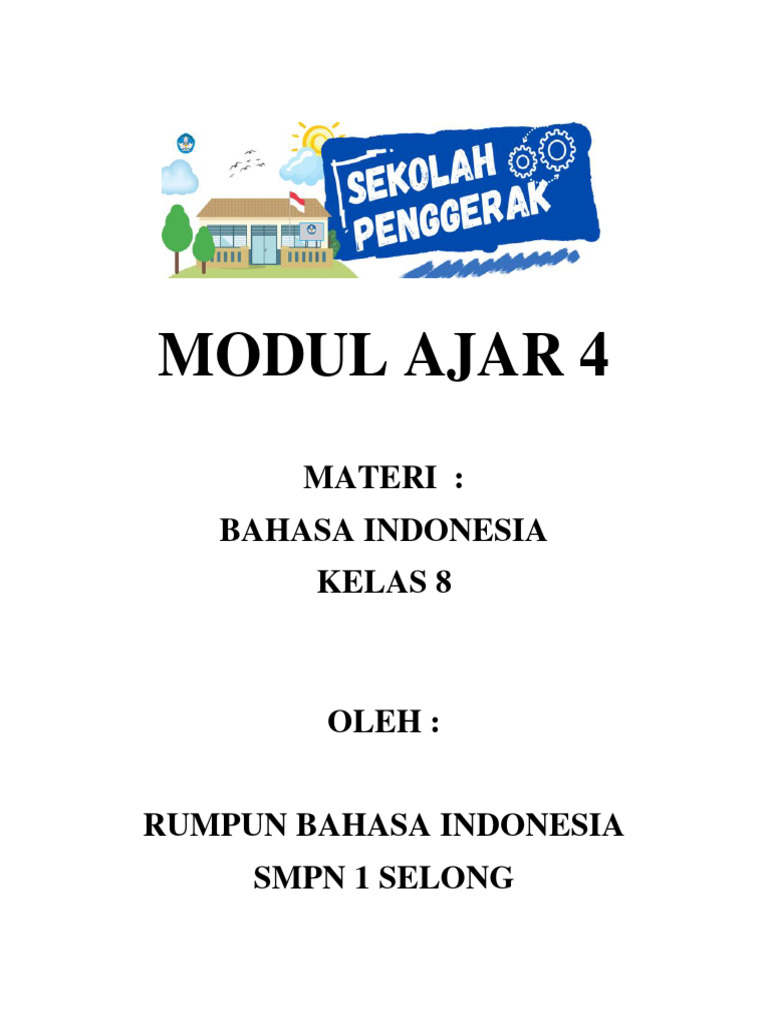 SEKOLAH PENGGERAK

MODUL AJAR 4

MATERI :
BAHASA INDONESIA
KELAS 8

OLEH :

RUMPUN BAHASA INDONESIA
SMPN 1 SELONG